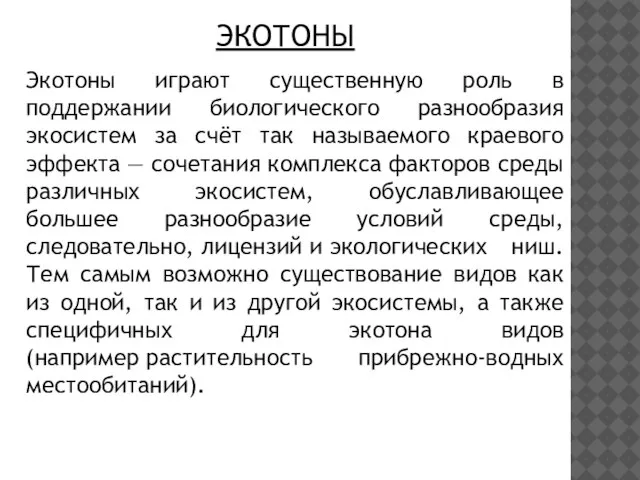 ЭКОТОНЫ

Экотоны играют существенную роль в поддержании биологического разнообразия экосистем за счёт так называемого краевого эффекта — сочетания комплекса факторов среды различных экосистем, обуславливающее большее разнообразие условий среды, следовательно, лицензий и экологических ниш. Тем самым возможно существование видов как из одной, так и из другой экосистемы, а также специфичных для экотона видов (например растительность прибрежно-водных местообитаний).